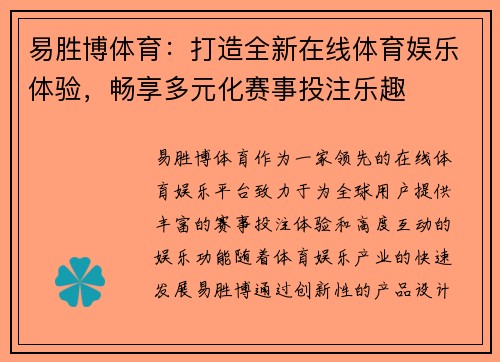 易胜博体育：打造全新在线体育娱乐体验，畅享多元化赛事投注乐趣

易胜博体育作为一家领先的在线体育娱乐平台致力于为全球用户提供丰富的赛事投注体验和高度互动的娱乐功能随着体育娱乐产业的快速发展易胜博通过创新性的产品设计